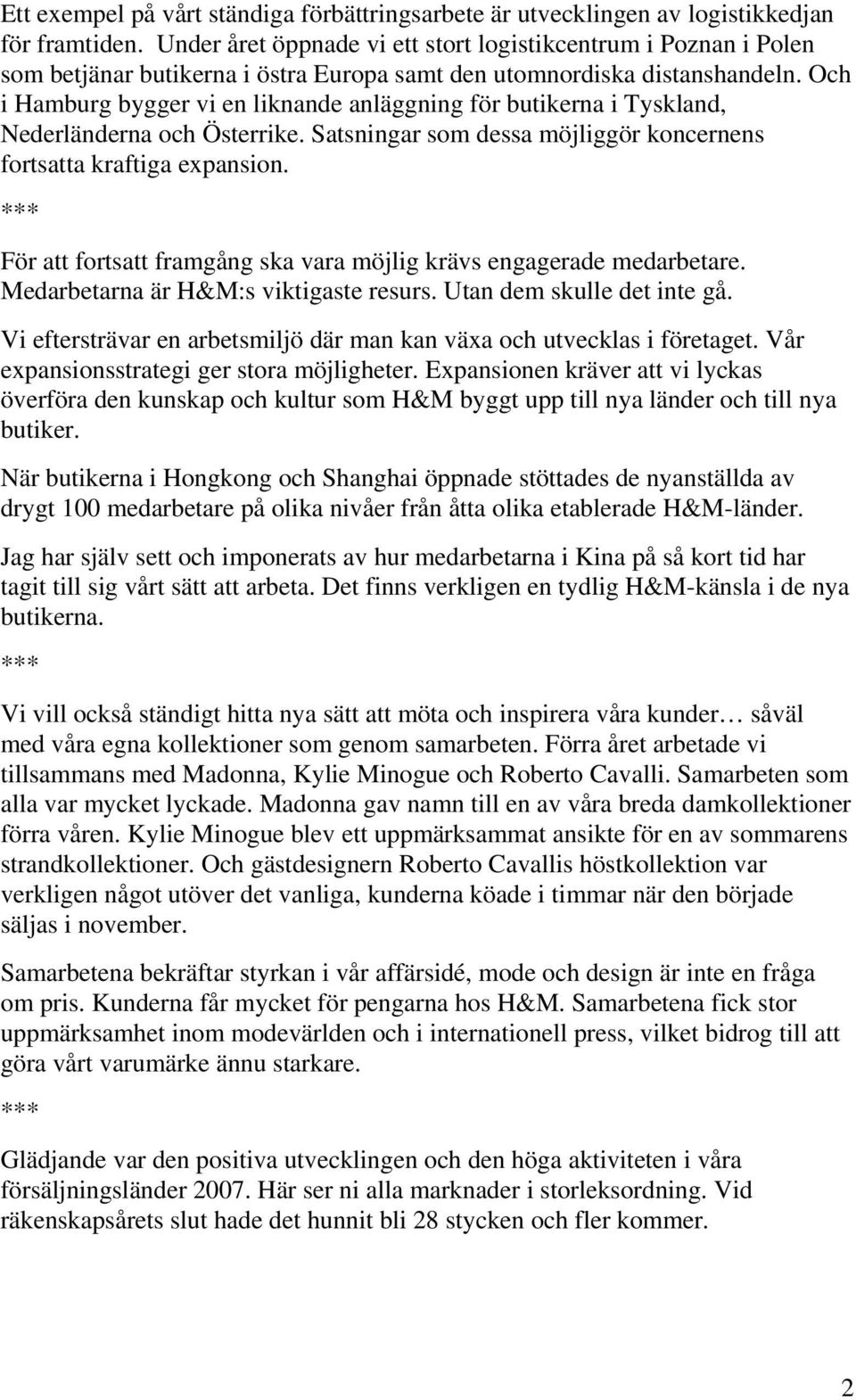 Ett exempel på vårt ständiga förbättringsarbete är utvecklingen av logistikkedjan för framtiden. Under året öppnade vi ett stort logistikcentrum i Poznan i Polen som betjänar butikerna i östra Europa samt den utomnordiska distanshandeln. Och i Hamburg bygger vi en liknande anläggning för butikerna i Tyskland, Nederländerna och Österrike. Satsningar som dessa möjliggör koncernens fortsatta kraftiga expansion.

***

För att fortsatt framgång ska vara möjlig krävs engagerade medarbetare. Medarbetarna är H&M:s viktigaste resurs. Utan dem skulle det inte gå.

Vi eftersträvar en arbetsmiljö där man kan växa och utvecklas i företaget. Vår expansionsstrategi ger stora möjligheter. Expansionen kräver att vi lyckas överföra den kunskap och kultur som H&M byggt upp till nya länder och till nya butiker.

När butikerna i Hongkong och Shanghai öppnade stöttades de nyanställda av drygt 100 medarbetare på olika nivåer från åtta olika etablerade H&M-länder.

Jag har själv sett och imponerats av hur medarbetarna i Kina på så kort tid har tagit till sig vårt sätt att arbeta. Det finns verkligen en tydlig H&M-känsla i de nya butikerna.

***

Vi vill också ständigt hitta nya sätt att möta och inspirera våra kunder… såväl med våra egna kollektioner som genom samarbeten. Förra året arbetade vi tillsammans med Madonna, Kylie Minogue och Roberto Cavalli. Samarbeten som alla var mycket lyckade. Madonna gav namn till en av våra breda damkollektioner förra våren. Kylie Minogue blev ett uppmärksammat ansikte för en av sommarens strandkollektioner. Och gästdesignern Roberto Cavallis höstkollektion var verkligen något utöver det vanliga, kunderna köade i timmar när den började säljas i november.

Samarbetena bekräftar styrkan i vår affärsidé, mode och design är inte en fråga om pris. Kunderna får mycket för pengarna hos H&M. Samarbetena fick stor uppmärksamhet inom modevärlden och i internationell press, vilket bidrog till att göra vårt varumärke ännu starkare.

***

Glädjande var den positiva utvecklingen och den höga aktiviteten i våra försäljningsländer 2007. Här ser ni alla marknader i storleksordning. Vid räkenskapsårets slut hade det hunnit bli 28 stycken och fler kommer.

2